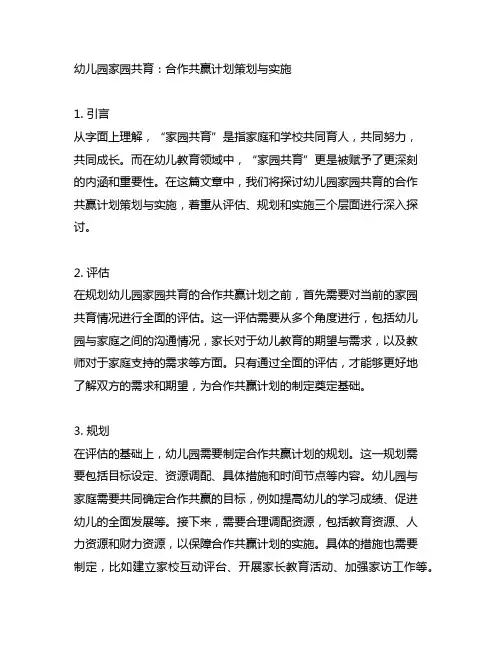 幼儿园家园共育：合作共赢计划策划与实施

1. 引言
从字面上理解，“家园共育”是指家庭和学校共同育人，共同努力，共同成长。而在幼儿教育领域中，“家园共育”更是被赋予了更深刻的内涵和重要性。在这篇文章中，我们将探讨幼儿园家园共育的合作共赢计划策划与实施，着重从评估、规划和实施三个层面进行深入探讨。

2. 评估
在规划幼儿园家园共育的合作共赢计划之前，首先需要对当前的家园共育情况进行全面的评估。这一评估需要从多个角度进行，包括幼儿园与家庭之间的沟通情况，家长对于幼儿教育的期望与需求，以及教师对于家庭支持的需求等方面。只有通过全面的评估，才能够更好地了解双方的需求和期望，为合作共赢计划的制定奠定基础。

3. 规划
在评估的基础上，幼儿园需要制定合作共赢计划的规划。这一规划需要包括目标设定、资源调配、具体措施和时间节点等内容。幼儿园与家庭需要共同确定合作共赢的目标，例如提高幼儿的学习成绩、促进幼儿的全面发展等。接下来，需要合理调配资源，包括教育资源、人力资源和财力资源，以保障合作共赢计划的实施。具体的措施也需要制定，比如建立家校互动评台、开展家长教育活动、加强家访工作等。